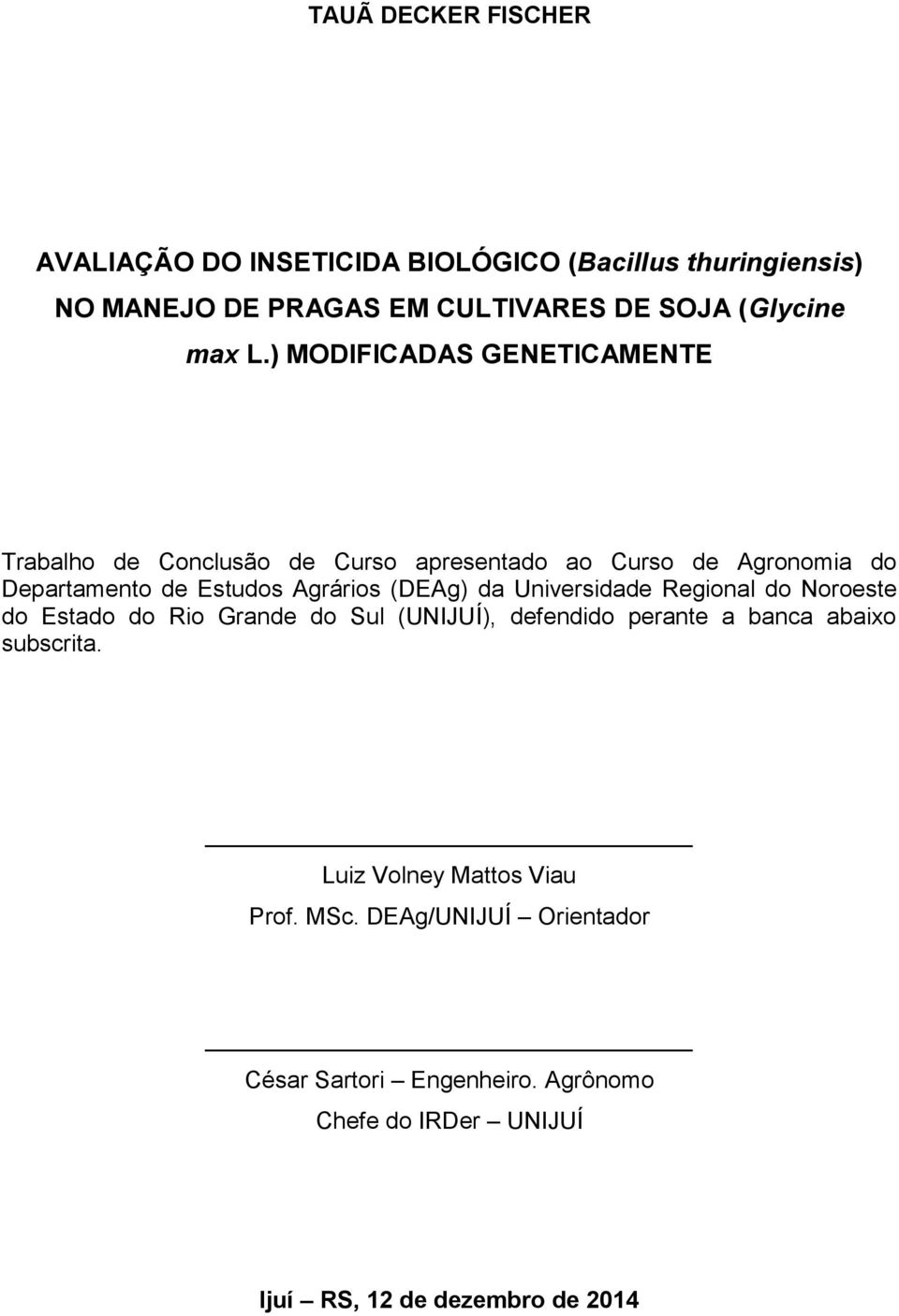 TAUÃ DECKER FISCHER

AVALIAÇÃO DO INSETICIDA BIOLÓGICO (Bacillus thuringiensis) NO MANEJO DE PRAGAS EM CULTIVARES DE SOJA (Glycine max L.) MODIFICADAS GENETICAMENTE

Trabalho de Conclusão de Curso apresentado ao Curso de Agronomia do Departamento de Estudos Agrários (DEAg) da Universidade Regional do Noroeste do Estado do Rio Grande do Sul (UNIJUÍ), defendido perante a banca abaixo subscrita.

Luiz Volney Mattos Viau
Prof. MSc. DEAg/UNIJUÍ – Orientador

César Sartori – Engenheiro. Agrônomo
Chefe do IRDer – UNIJUÍ

Ijuí – RS, 12 de dezembro de 2014